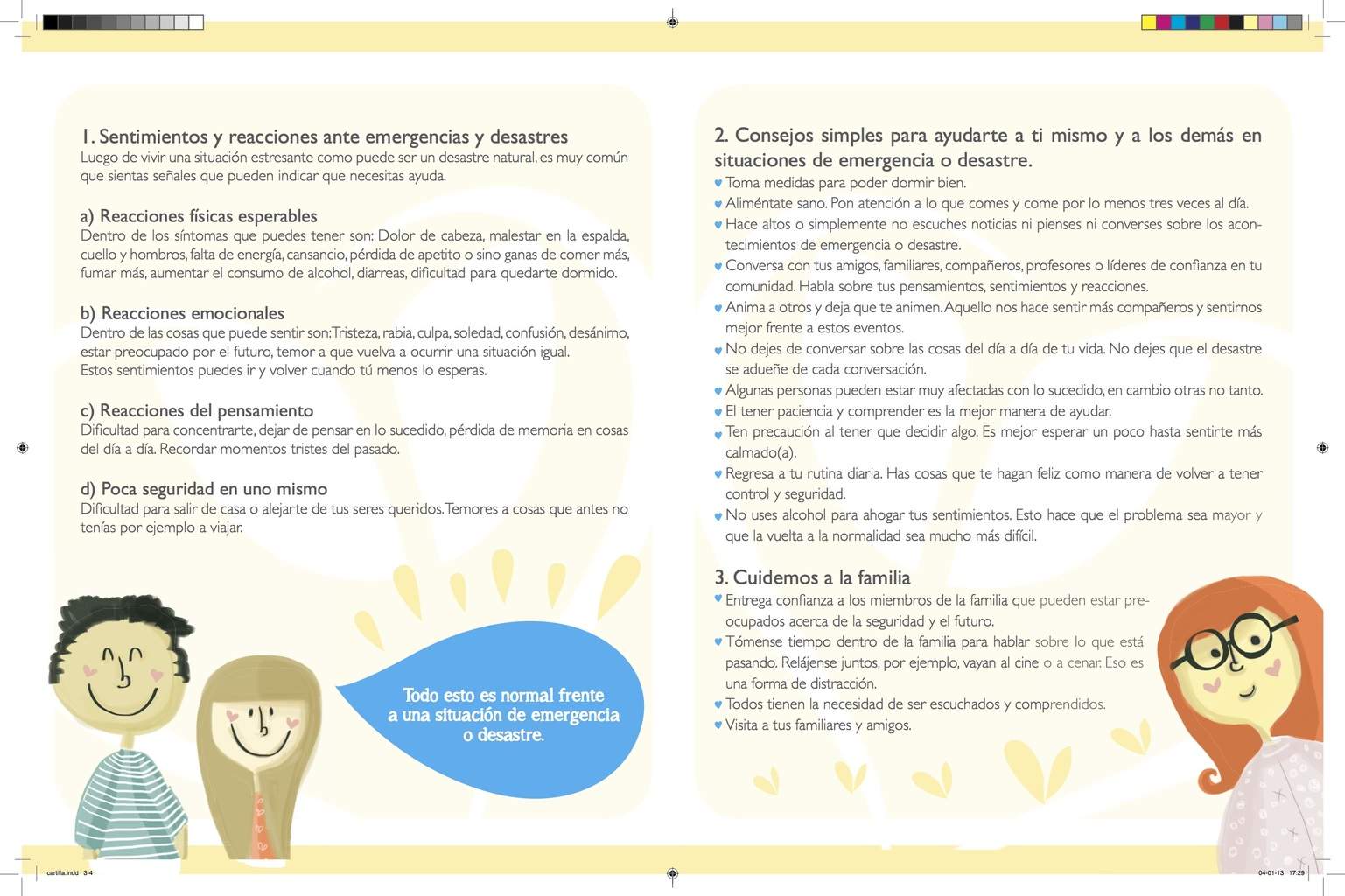 1. Sentimientos y reacciones ante emergencias y desastres
Luego de vivir una situación estresante como puede ser un desastre natural, es muy común que sientas señales que pueden indicar que necesitas ayuda.

a) Reacciones físicas esperables
Dentro de los síntomas que puedes tener son: Dolor de cabeza, malestar en la espalda, cuello y hombros, falta de energía, cansancio, pérdida de apetito o sino ganas de comer más, fumar más, aumentar el consumo de alcohol, diarreas, dificultad para quedarte dormido.

b) Reacciones emocionales
Dentro de las cosas que puede sentir son: Tristeza, rabia, culpa, soledad, confusión, desánimo, estar preocupado por el futuro, temor a que vuelva a ocurrir una situación igual.
Estos sentimientos puedes ir y volver cuando tú menos lo esperas.

c) Reacciones del pensamiento
Dificultad para concentrarte, dejar de pensar en lo sucedido, pérdida de memoria en cosas del día a día. Recordar momentos tristes del pasado.

d) Poca seguridad en uno mismo
Dificultad para salir de casa o alejarte de tus seres queridos. Temores a cosas que antes no tenías por ejemplo a viajar.

Todo esto es normal frente a una situación de emergencia o desastre.

2. Consejos simples para ayudarte a ti mismo y a los demás en situaciones de emergencia o desastre.
♥ Toma medidas para poder dormir bien.
♥ Aliméntate sano. Pon atención a lo que comes y come por lo menos tres veces al día.
♥ Hace altos o simplemente no escuches noticias ni pienses ni converses sobre los acontecimientos de emergencia o desastre.
♥ Conversa con tus amigos, familiares, compañeros, profesores o líderes de confianza en tu comunidad. Habla sobre tus pensamientos, sentimientos y reacciones.
♥ Anima a otros y deja que te animen. Aquello nos hace sentir más compañeros y sentirnos mejor frente a estos eventos.
♥ No dejes de conversar sobre las cosas del día a día de tu vida. No dejes que el desastre se adueñe de cada conversación.
♥ Algunas personas pueden estar muy afectadas con lo sucedido, en cambio otras no tanto.
♥ El tener paciencia y comprender es la mejor manera de ayudar.
♥ Ten precaución al tener que decidir algo. Es mejor esperar un poco hasta sentirte más calmado(a).
♥ Regresa a tu rutina diaria. Has cosas que te hagan feliz como manera de volver a tener control y seguridad.
♥ No uses alcohol para ahogar tus sentimientos. Esto hace que el problema sea mayor y que la vuelta a la normalidad sea mucho más difícil.

3. Cuidemos a la familia
♥ Entrega confianza a los miembros de la familia que pueden estar preocupados acerca de la seguridad y el futuro.
♥ Tómense tiempo dentro de la familia para hablar sobre lo que está pasando. Relájense juntos, por ejemplo, vayan al cine o a cenar. Eso es una forma de distracción.
♥ Todos tienen la necesidad de ser escuchados y comprendidos.
♥ Visita a tus familiares y amigos.

cartilla.indd 3-4
04-01-13 17:29